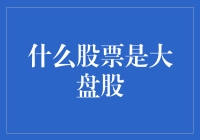 什么股票是大盘股